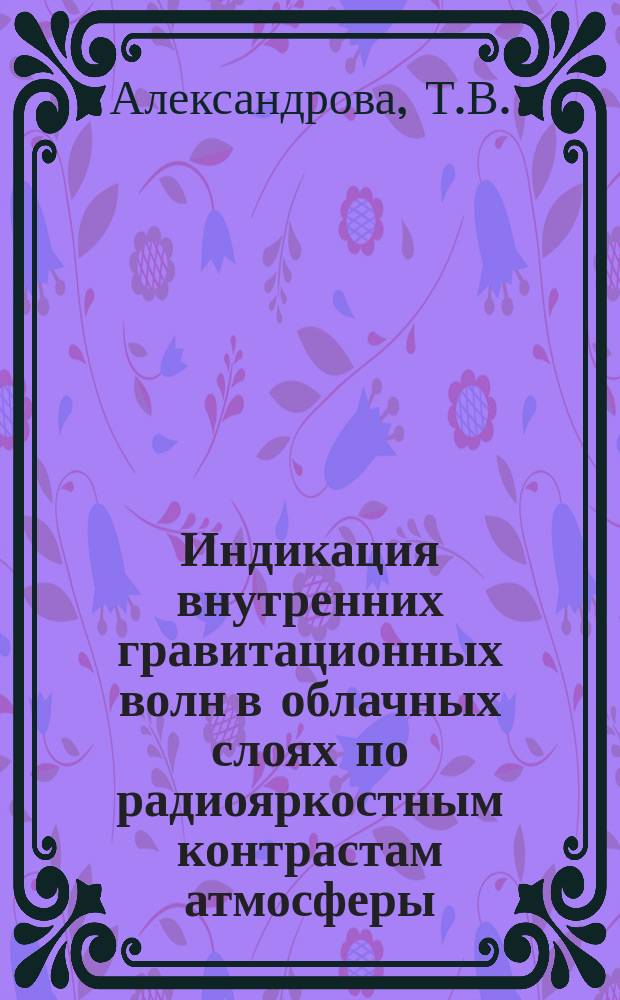 Александрова, Т.В.

Индикация внутренних гравитационных волн в облачных слоях по радиояркостным контрастам атмосферы